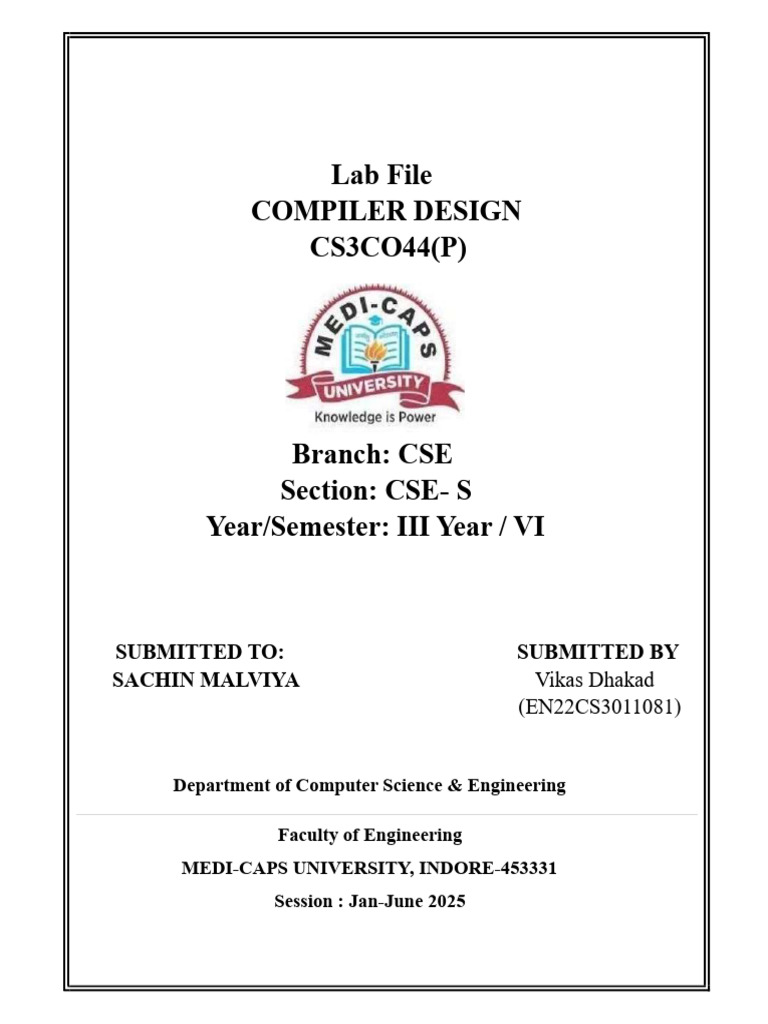 Lab File
COMPILER DESIGN
CS3CO44(P)

MEDI-CAPS
UNIVERSITY
Knowledge is Power

Branch: CSE
Section: CSE- S
Year/Semester: III Year / VI

SUBMITTED TO:
SACHIN MALVIYA

SUBMITTED BY
Vikas Dhakad
(EN22CS3011081)

Department of Computer Science & Engineering

Faculty of Engineering

MEDI-CAPS UNIVERSITY, INDORE-453331

Session : Jan-June 2025